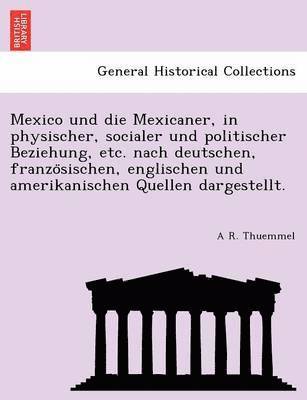 BRITISH LIBRARY

General Historical Collections

Mexico und die Mexicaner, in physischer, socialer und politischer Beziehung, etc. nach deutschen, französischen, englischen und amerikanischen Quellen dargestellt.

A R. Thuemmel